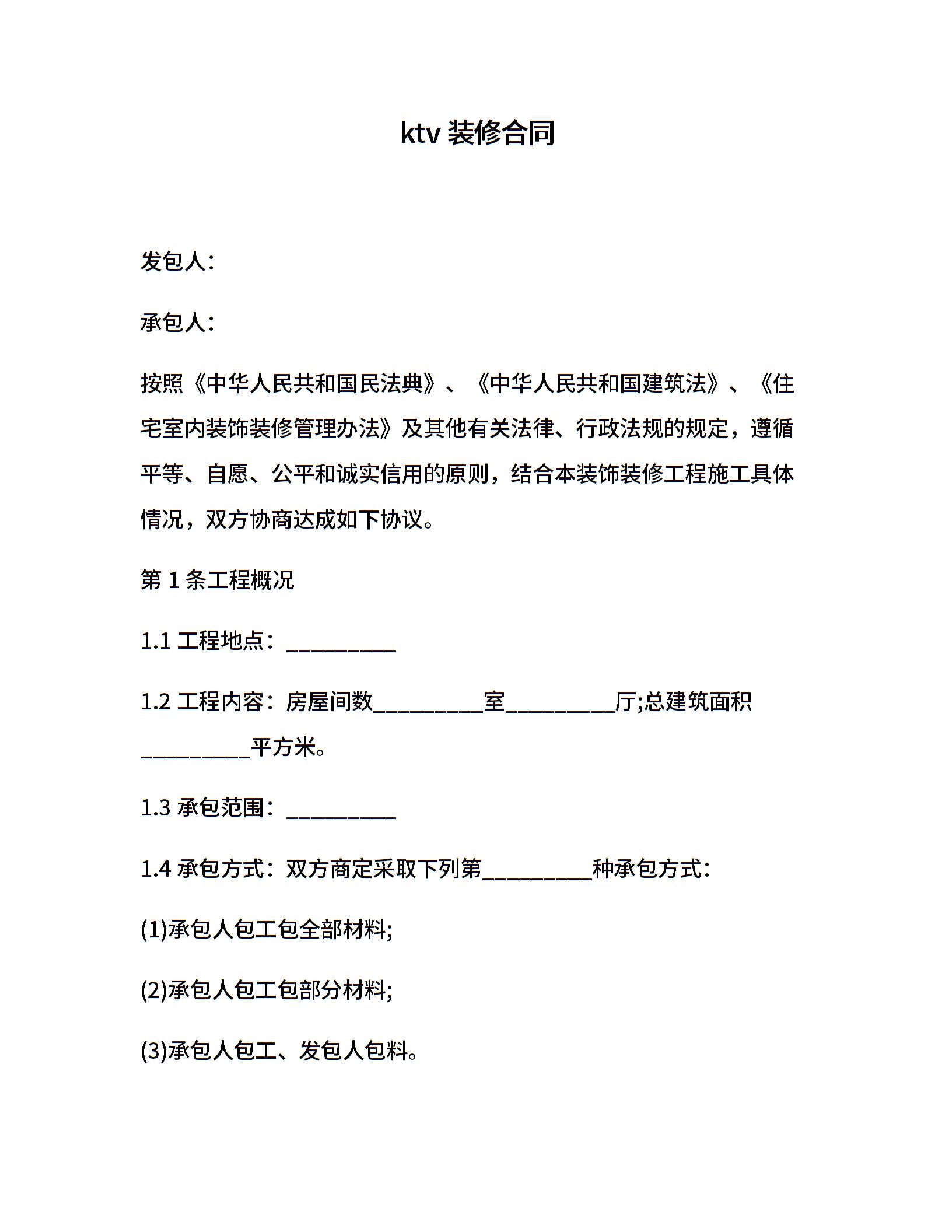 ktv 装修合同

发包人：

承包人：

按照《中华人民共和国民法典》、《中华人民共和国建筑法》、《住宅室内装饰装修管理办法》及其他有关法律、行政法规的规定，遵循平等、自愿、公平和诚实信用的原则，结合本装饰装修工程施工具体情况，双方协商达成如下协议。

第 1 条工程概况

1.1 工程地点：__________

1.2 工程内容：房屋间数__________室__________厅;总建筑面积__________平方米。

1.3 承包范围：__________

1.4 承包方式：双方商定采取下列第__________种承包方式：

(1)承包人包工包全部材料;

(2)承包人包工包部分材料;

(3)承包人包工、发包人包料。